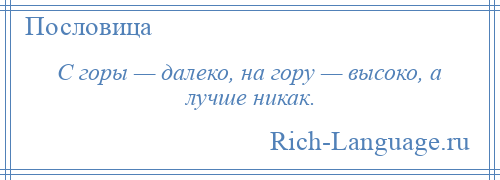 Пословица

С горы — далеко, на гору — высоко, а лучше никак.

Rich-Language.ru